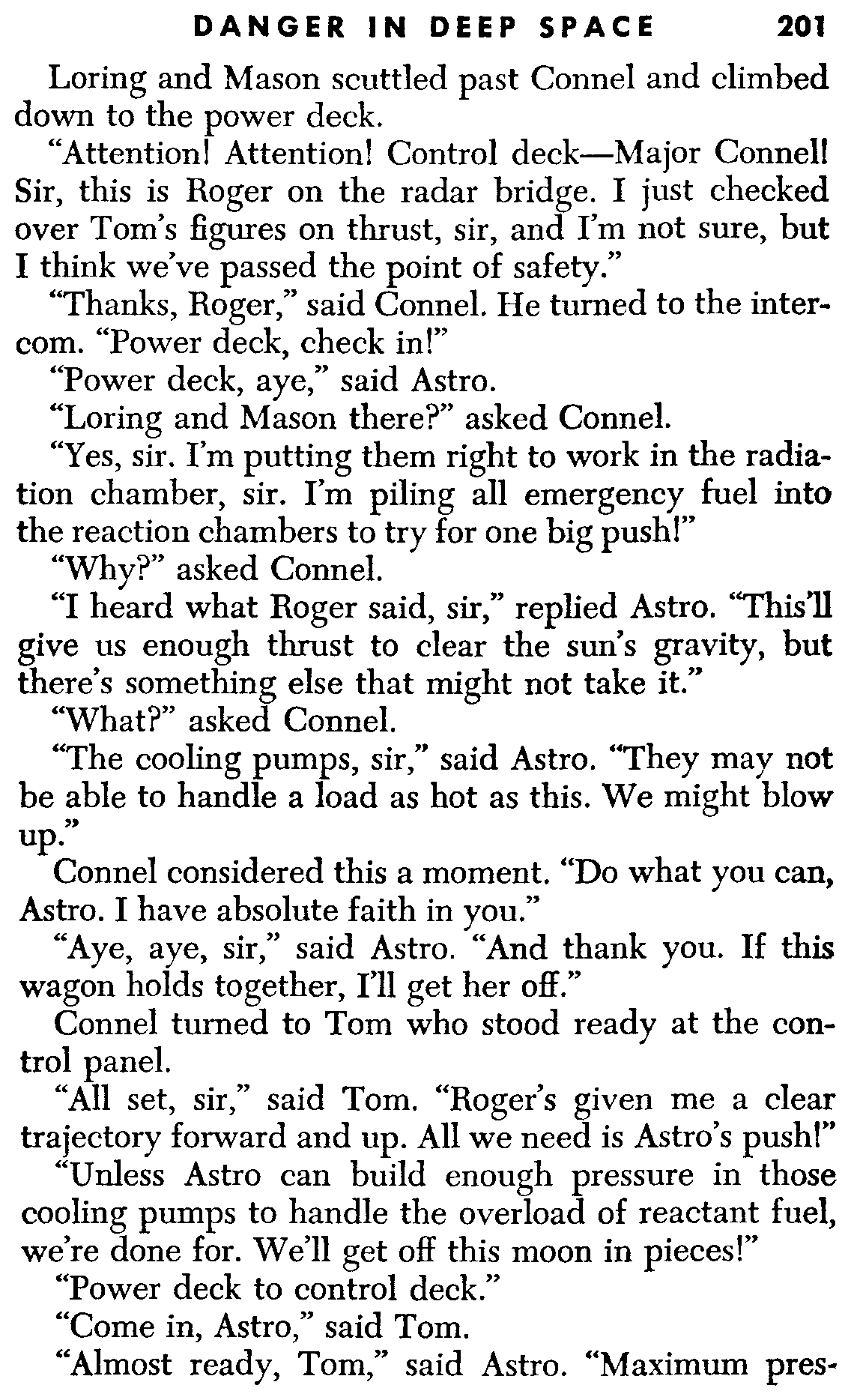 DANGER IN DEEP SPACE 201

Loring and Mason scuttled past Connel and climbed down to the power deck.

"Attention! Attention! Control deck—Major Connel! Sir, this is Roger on the radar bridge. I just checked over Tom's figures on thrust, sir, and I'm not sure, but I think we've passed the point of safety."

"Thanks, Roger," said Connel. He turned to the intercom. "Power deck, check in!"

"Power deck, aye," said Astro.

"Loring and Mason there?" asked Connel.

"Yes, sir. I'm putting them right to work in the radiation chamber, sir. I'm piling all emergency fuel into the reaction chambers to try for one big push!"

"Why?" asked Connel.

"I heard what Roger said, sir," replied Astro. "This'll give us enough thrust to clear the sun's gravity, but there's something else that might not take it."

"What?" asked Connel.

"The cooling pumps, sir," said Astro. "They may not be able to handle a load as hot as this. We might blow up."

Connel considered this a moment. "Do what you can, Astro. I have absolute faith in you."

"Aye, aye, sir," said Astro. "And thank you. If this wagon holds together, I'll get her off."

Connel turned to Tom who stood ready at the control panel.

"All set, sir," said Tom. "Roger's given me a clear trajectory forward and up. All we need is Astro's push!"

"Unless Astro can build enough pressure in those cooling pumps to handle the overload of reactant fuel, we're done for. We'll get off this moon in pieces!"

"Power deck to control deck."

"Come in, Astro," said Tom.

"Almost ready, Tom," said Astro. "Maximum pres-